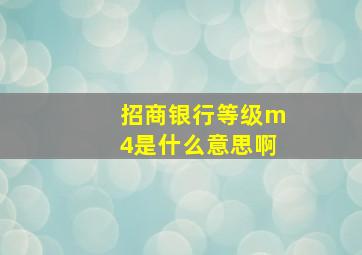 招商银行等级m4是什么意思啊